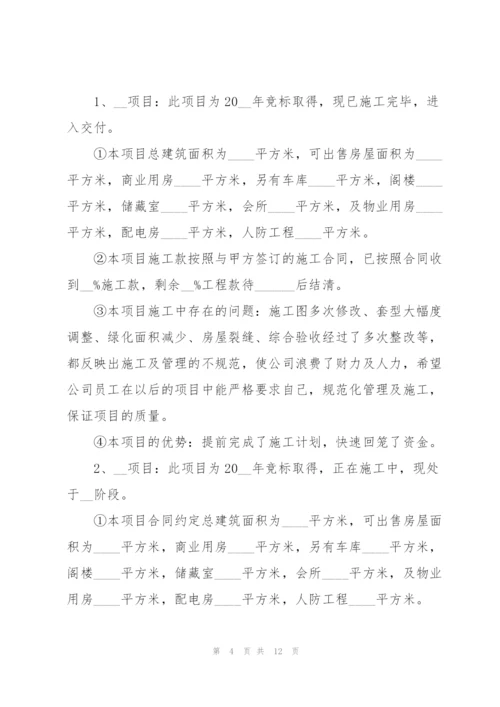 1、__项目：此项目为20__年竞标取得，现已施工完毕，进入交付。

①本项目总建筑面积为____平方米，可出售房屋面积为____平方米，商业用房____平方米，另有车库____平方米，阁楼____平方米，储藏室____平方米，会所____平方米，及物业用房____平方米，配电房____平方米，人防工程____平方米。

②本项目施工款按照与甲方签订的施工合同，已按照合同收到__%施工款，剩余__%工程款待______后结清。

③本项目施工中存在的问题：施工图多次修改、套型大幅度调整、绿化面积减少、房屋裂缝、综合验收经过了多次整改等，都反映出施工及管理的不规范，使公司浪费了财力及人力，希望公司员工在以后的项目中能严格要求自己，规范化管理及施工，保证项目的质量。

④本项目的优势：提前完成了施工计划，快速回笼了资金。

2、__项目：此项目为20__年竞标取得，正在施工中，现处于__阶段。

①本项目合同约定总建筑面积为____平方米，可出售房屋面积为____平方米，商业用房____平方米，另有车库____平方米，阁楼____平方米，储藏室____平方米，会所____平方米，及物业用房____平方米，配电房____平方米，人防工程____平方米。

第 4 页 共 12 页